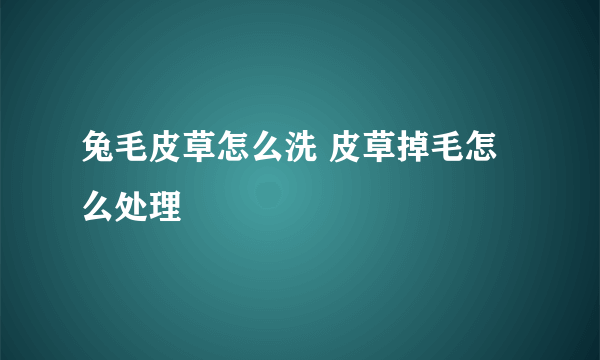 兔毛皮草怎么洗 皮草掉毛怎么处理